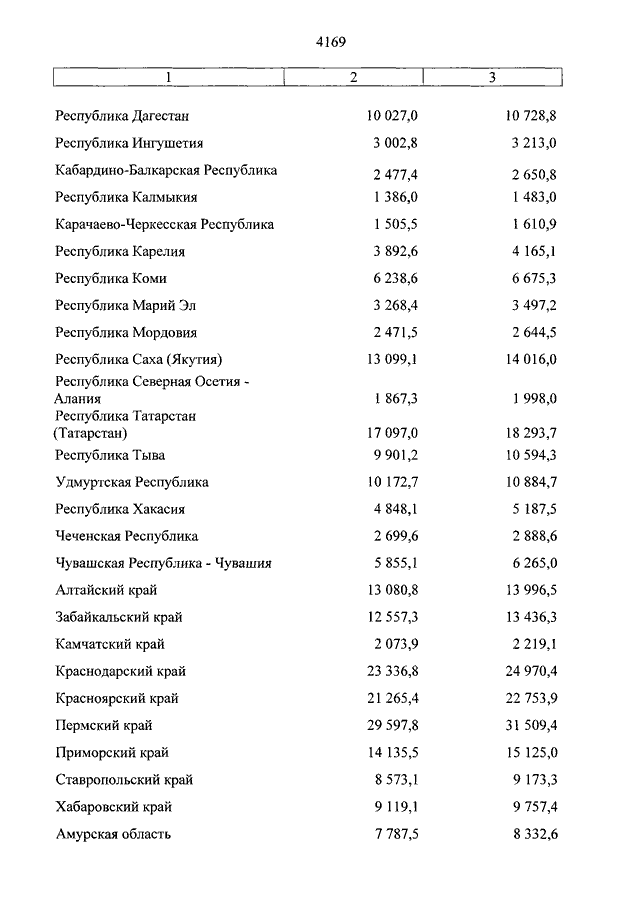 4169

| 1 | 2 | 3 |
|---|---|---|
| Республика Дагестан | 10 027,0 | 10 728,8 |
| Республика Ингушетия | 3 002,8 | 3 213,0 |
| Кабардино-Балкарская Республика | 2 477,4 | 2 650,8 |
| Республика Калмыкия | 1 386,0 | 1 483,0 |
| Карачаево-Черкесская Республика | 1 505,5 | 1 610,9 |
| Республика Карелия | 3 892,6 | 4 165,1 |
| Республика Коми | 6 238,6 | 6 675,3 |
| Республика Марий Эл | 3 268,4 | 3 497,2 |
| Республика Мордовия | 2 471,5 | 2 644,5 |
| Республика Саха (Якутия) | 13 099,1 | 14 016,0 |
| Республика Северная Осетия - Алания | 1 867,3 | 1 998,0 |
| Республика Татарстан (Татарстан) | 17 097,0 | 18 293,7 |
| Республика Тыва | 9 901,2 | 10 594,3 |
| Удмуртская Республика | 10 172,7 | 10 884,7 |
| Республика Хакасия | 4 848,1 | 5 187,5 |
| Чеченская Республика | 2 699,6 | 2 888,6 |
| Чувашская Республика - Чувашия | 5 855,1 | 6 265,0 |
| Алтайский край | 13 080,8 | 13 996,5 |
| Забайкальский край | 12 557,3 | 13 436,3 |
| Камчатский край | 2 073,9 | 2 219,1 |
| Краснодарский край | 23 336,8 | 24 970,4 |
| Красноярский край | 21 265,4 | 22 753,9 |
| Пермский край | 29 597,8 | 31 509,4 |
| Приморский край | 14 135,5 | 15 125,0 |
| Ставропольский край | 8 573,1 | 9 173,3 |
| Хабаровский край | 9 119,1 | 9 757,4 |
| Амурская область | 7 787,5 | 8 332,6 |